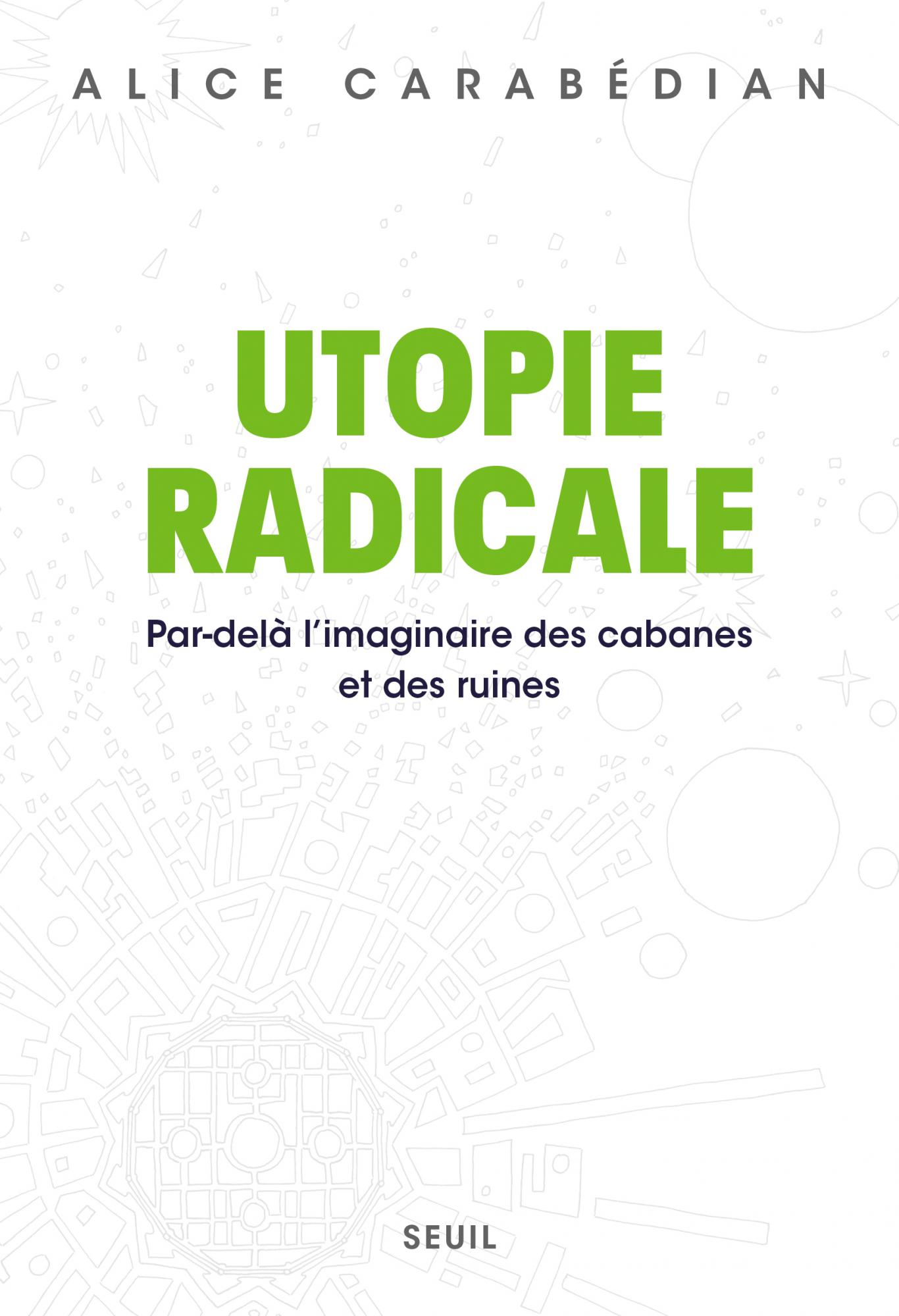 ALICE CARABÉDIAN

UTOPIE RADICALE

Par-delà l'imaginaire des cabanes et des ruines

SEUIL